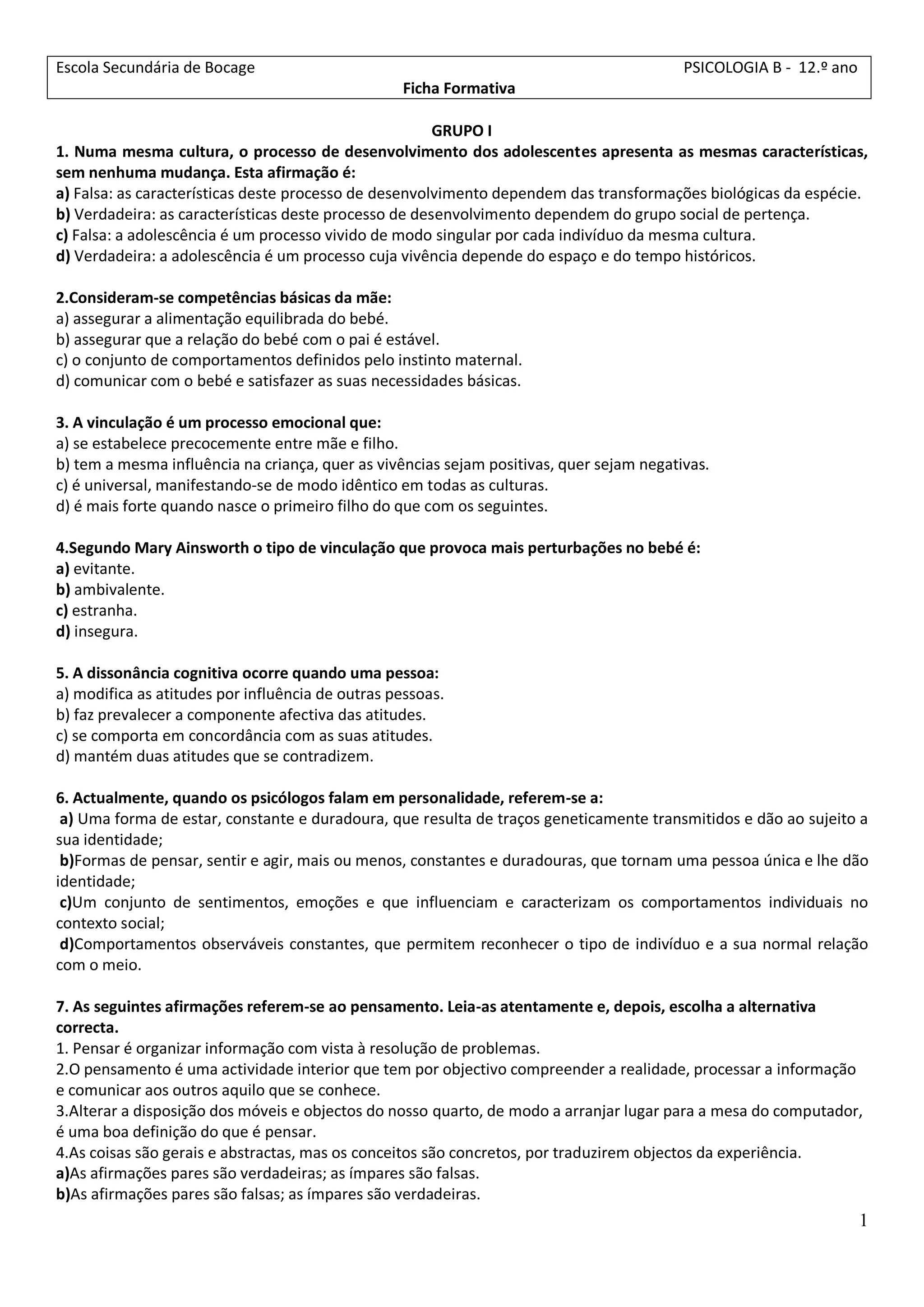 Escola Secundária de Bocage PSICOLOGIA B - 12.º ano
Ficha Formativa

GRUPO I
1. Numa mesma cultura, o processo de desenvolvimento dos adolescentes apresenta as mesmas características, sem nenhuma mudança. Esta afirmação é:
a) Falsa: as características deste processo de desenvolvimento dependem das transformações biológicas da espécie.
b) Verdadeira: as características deste processo de desenvolvimento dependem do grupo social de pertença.
c) Falsa: a adolescência é um processo vivido de modo singular por cada indivíduo da mesma cultura.
d) Verdadeira: a adolescência é um processo cuja vivência depende do espaço e do tempo históricos.

2.Consideram-se competências básicas da mãe:
a) assegurar a alimentação equilibrada do bebé.
b) assegurar que a relação do bebé com o pai é estável.
c) o conjunto de comportamentos definidos pelo instinto maternal.
d) comunicar com o bebé e satisfazer as suas necessidades básicas.

3. A vinculação é um processo emocional que:
a) se estabelece precocemente entre mãe e filho.
b) tem a mesma influência na criança, quer as vivências sejam positivas, quer sejam negativas.
c) é universal, manifestando-se de modo idêntico em todas as culturas.
d) é mais forte quando nasce o primeiro filho do que com os seguintes.

4.Segundo Mary Ainsworth o tipo de vinculação que provoca mais perturbações no bebé é:
a) evitante.
b) ambivalente.
c) estranha.
d) insegura.

5. A dissonância cognitiva ocorre quando uma pessoa:
a) modifica as atitudes por influência de outras pessoas.
b) faz prevalecer a componente afectiva das atitudes.
c) se comporta em concordância com as suas atitudes.
d) mantém duas atitudes que se contradizem.

6. Actualmente, quando os psicólogos falam em personalidade, referem-se a:
a) Uma forma de estar, constante e duradoura, que resulta de traços geneticamente transmitidos e dão ao sujeito a sua identidade;
b)Formas de pensar, sentir e agir, mais ou menos, constantes e duradouras, que tornam uma pessoa única e lhe dão identidade;
c)Um conjunto de sentimentos, emoções e que influenciam e caracterizam os comportamentos individuais no contexto social;
d)Comportamentos observáveis constantes, que permitem reconhecer o tipo de indivíduo e a sua normal relação com o meio.

7. As seguintes afirmações referem-se ao pensamento. Leia-as atentamente e, depois, escolha a alternativa correcta.
1. Pensar é organizar informação com vista à resolução de problemas.
2.O pensamento é uma actividade interior que tem por objectivo compreender a realidade, processar a informação e comunicar aos outros aquilo que se conhece.
3.Alterar a disposição dos móveis e objectos do nosso quarto, de modo a arranjar lugar para a mesa do computador, é uma boa definição do que é pensar.
4.As coisas são gerais e abstractas, mas os conceitos são concretos, por traduzirem objectos da experiência.
a)As afirmações pares são verdadeiras; as ímpares são falsas.
b)As afirmações pares são falsas; as ímpares são verdadeiras.

1